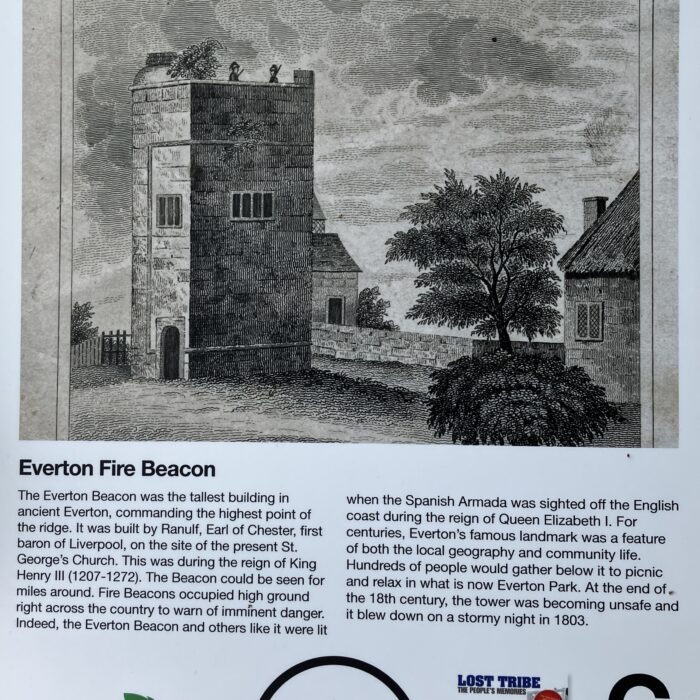 Everton Fire Beacon

The Everton Beacon was the tallest building in ancient Everton, commanding the highest point of the ridge. It was built by Ranulf, Earl of Chester, first baron of Liverpool, on the site of the present St. George's Church. This was during the reign of King Henry III (1207-1272). The Beacon could be seen for miles around. Fire Beacons occupied high ground right across the country to warn of imminent danger. Indeed, the Everton Beacon and others like it were lit when the Spanish Armada was sighted off the English coast during the reign of Queen Elizabeth I. For centuries, Everton's famous landmark was a feature of both the local geography and community life. Hundreds of people would gather below it to picnic and relax in what is now Everton Park. At the end of the 18th century, the tower was becoming unsafe and it blew down on a stormy night in 1803.

LOST TRIBE
THE PEOPLE'S MEMORIES